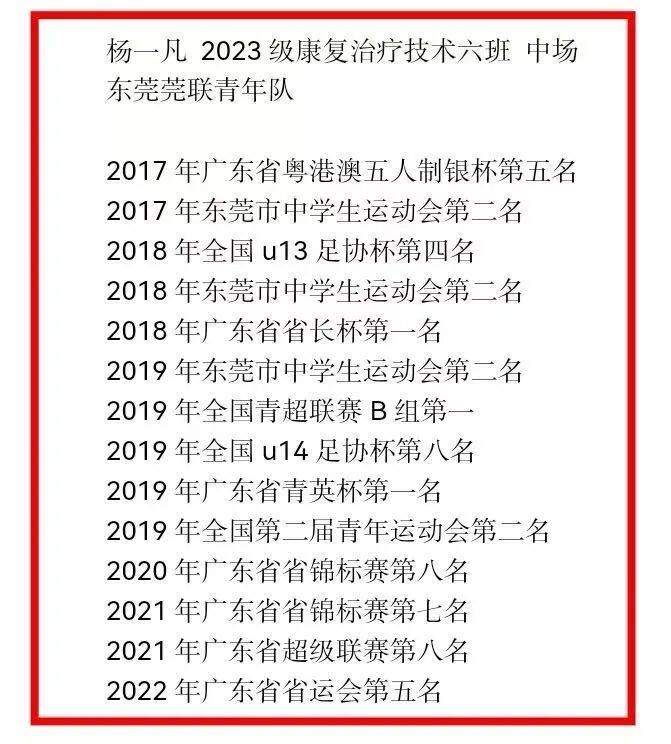 杨一凡 2023 级康复治疗技术六班 中场
东莞莞联青年队

2017 年广东省粤港澳五人制银杯第五名
2017 年东莞市中学生运动会第二名
2018 年全国 u13 足协杯第四名
2018 年东莞市中学生运动会第二名
2018 年广东省省长杯第一名
2019 年东莞市中学生运动会第二名
2019 年全国青超联赛 B 组第一
2019 年全国 u14 足协杯第八名
2019 年广东省青英杯第一名
2019 年全国第二届青年运动会第二名
2020 年广东省省锦标赛第八名
2021 年广东省省锦标赛第七名
2021 年广东省超级联赛第八名
2022 年广东省省运会第五名